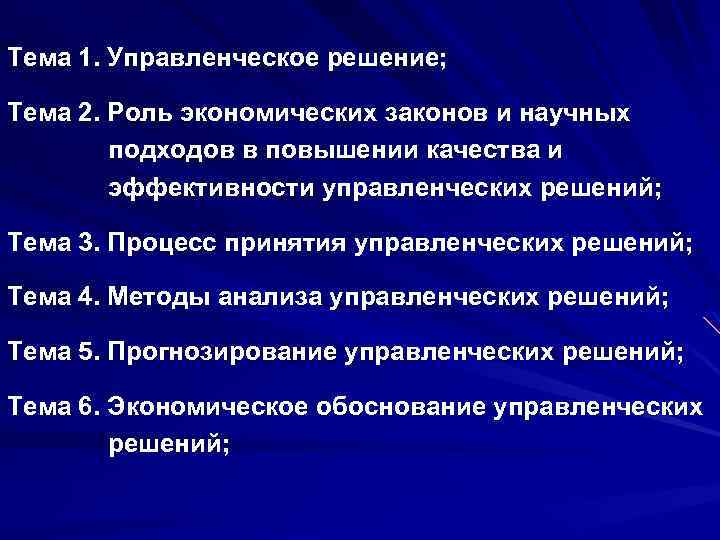 Тема 1. Управленческое решение;

Тема 2. Роль экономических законов и научных подходов в повышении качества и эффективности управленческих решений;

Тема 3. Процесс принятия управленческих решений;

Тема 4. Методы анализа управленческих решений;

Тема 5. Прогнозирование управленческих решений;

Тема 6. Экономическое обоснование управленческих решений;